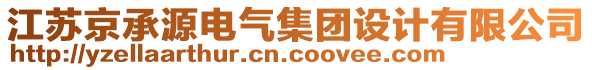 江苏京承源电气集团设计有限公司
http://yzellaarthur.cn.coovee.com